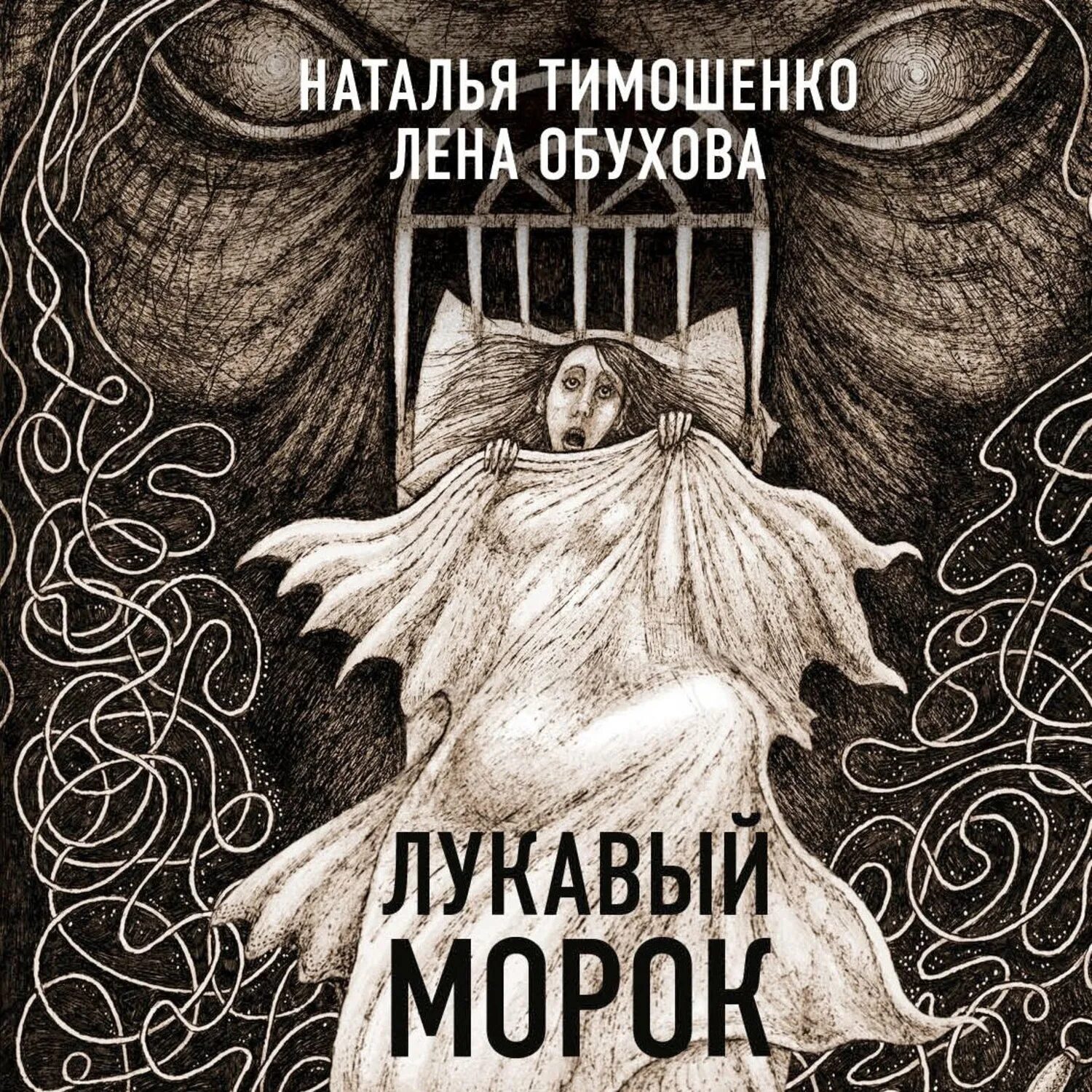 НАТАЛЬЯ ТИМОШЕНКО
ЛЕНА ОБУХОВА

ЛУКАВЫЙ
МОРОК